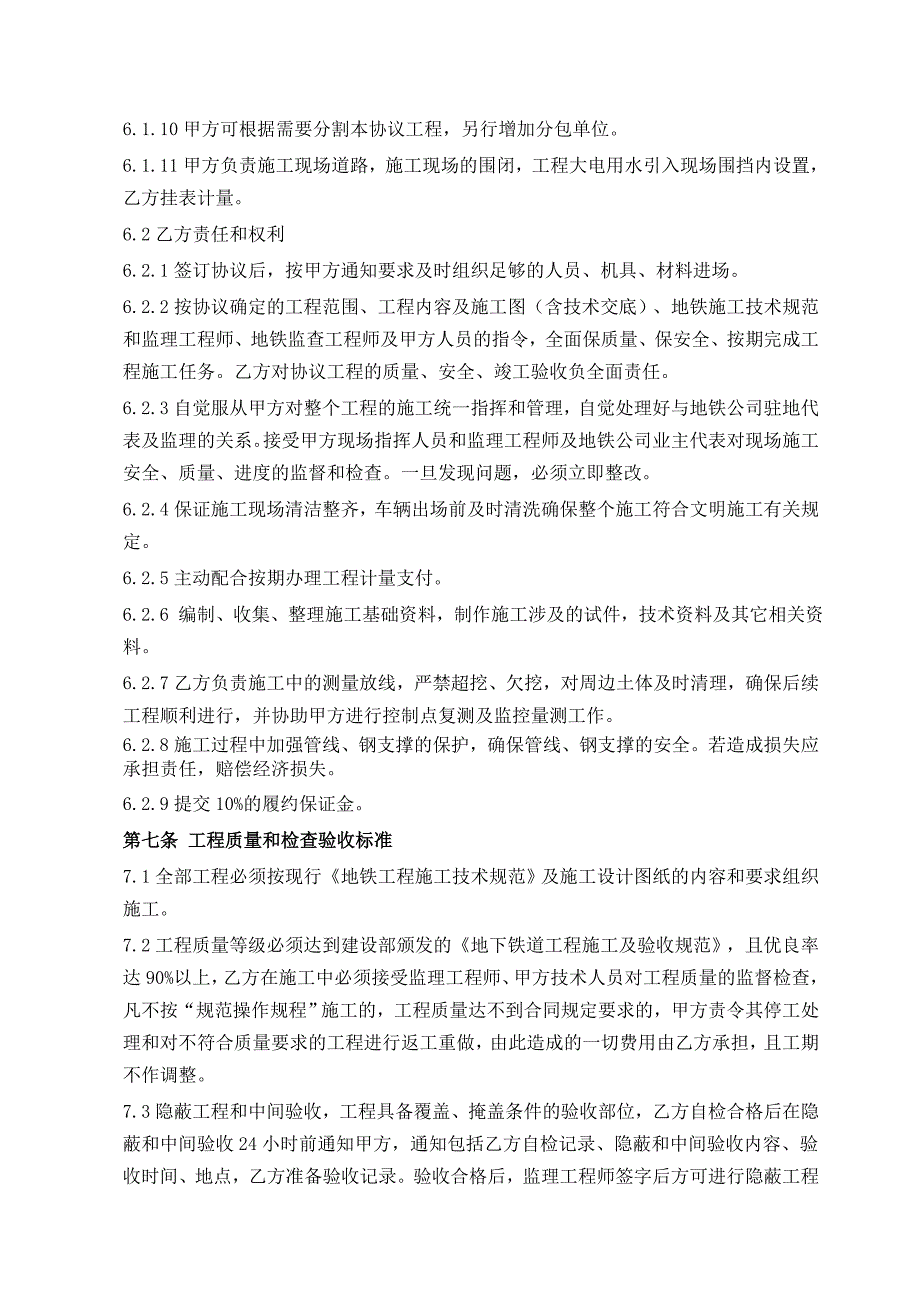 6.1.10 甲方可根据需要分割本协议工程，另行增加分包单位。

6.1.11 甲方负责施工现场道路，施工现场的围闭，工程大电用水引入现场围挡内设置，乙方挂表计量。

6.2 乙方责任和权利

6.2.1 签订协议后，按甲方通知要求及时组织足够的人员、机具、材料进场。

6.2.2 按协议确定的工程范围、工程内容及施工图（含技术交底）、地铁施工技术规范和监理工程师、地铁监查工程师及甲方人员的指令，全面保质量、保安全、按期完成工程施工任务。乙方对协议工程的质量、安全、竣工验收负全面责任。

6.2.3 自觉服从甲方对整个工程的施工统一指挥和管理，自觉处理好与地铁公司驻地代表及监理的关系。接受甲方现场指挥人员和监理工程师及地铁公司业主代表对现场施工安全、质量、进度的监督和检查。一旦发现问题，必须立即整改。

6.2.4 保证施工现场清洁整齐，车辆出场前及时清洗确保整个施工符合文明施工有关规定。

6.2.5 主动配合按期办理工程计量支付。

6.2.6 编制、收集、整理施工基础资料，制作施工涉及的试件，技术资料及其它相关资料。

6.2.7 乙方负责施工中的测量放线，严禁超挖、欠挖，对周边土体及时清理，确保后续工程顺利进行，并协助甲方进行控制点复测及监控量测工作。

6.2.8 施工过程中加强管线、钢支撑的保护，确保管线、钢支撑的安全。若造成损失应承担责任，赔偿经济损失。

6.2.9 提交 10%的履约保证金。

第七条 工程质量和检查验收标准

7.1 全部工程必须按现行《地铁工程施工技术规范》及施工设计图纸的内容和要求组织施工。

7.2 工程质量等级必须达到建设部颁发的《地下铁道工程施工及验收规范》，且优良率达 90%以上，乙方在施工中必须接受监理工程师、甲方技术人员对工程质量的监督检查，凡不按“规范操作规程”施工的，工程质量达不到合同规定要求的，甲方责令其停工处理和对不符合质量要求的工程进行返工重做，由此造成的一切费用由乙方承担，且工期不作调整。

7.3 隐蔽工程和中间验收，工程具备覆盖、掩盖条件的验收部位，乙方自检合格后在隐蔽和中间验收 24 小时前通知甲方，通知包括乙方自检记录、隐蔽和中间验收内容、验收时间、地点，乙方准备验收记录。验收合格后，监理工程师签字后方可进行隐蔽工程